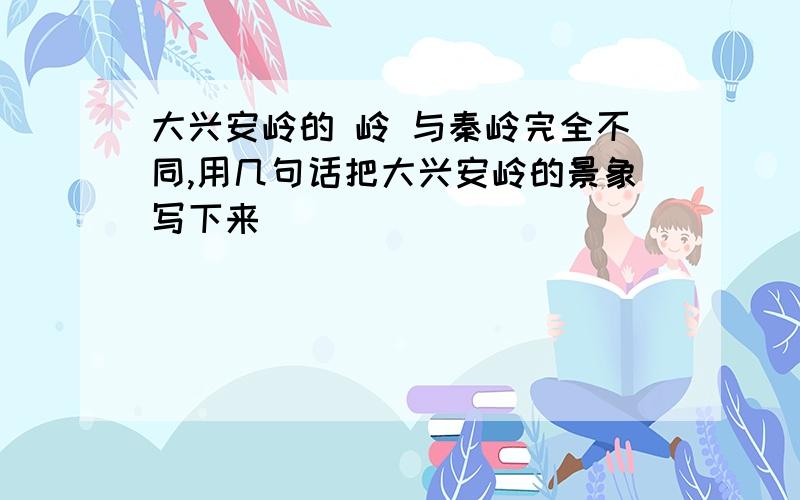 大兴安岭的 岭 与秦岭完全不同,用几句话把大兴安岭的景象写下来